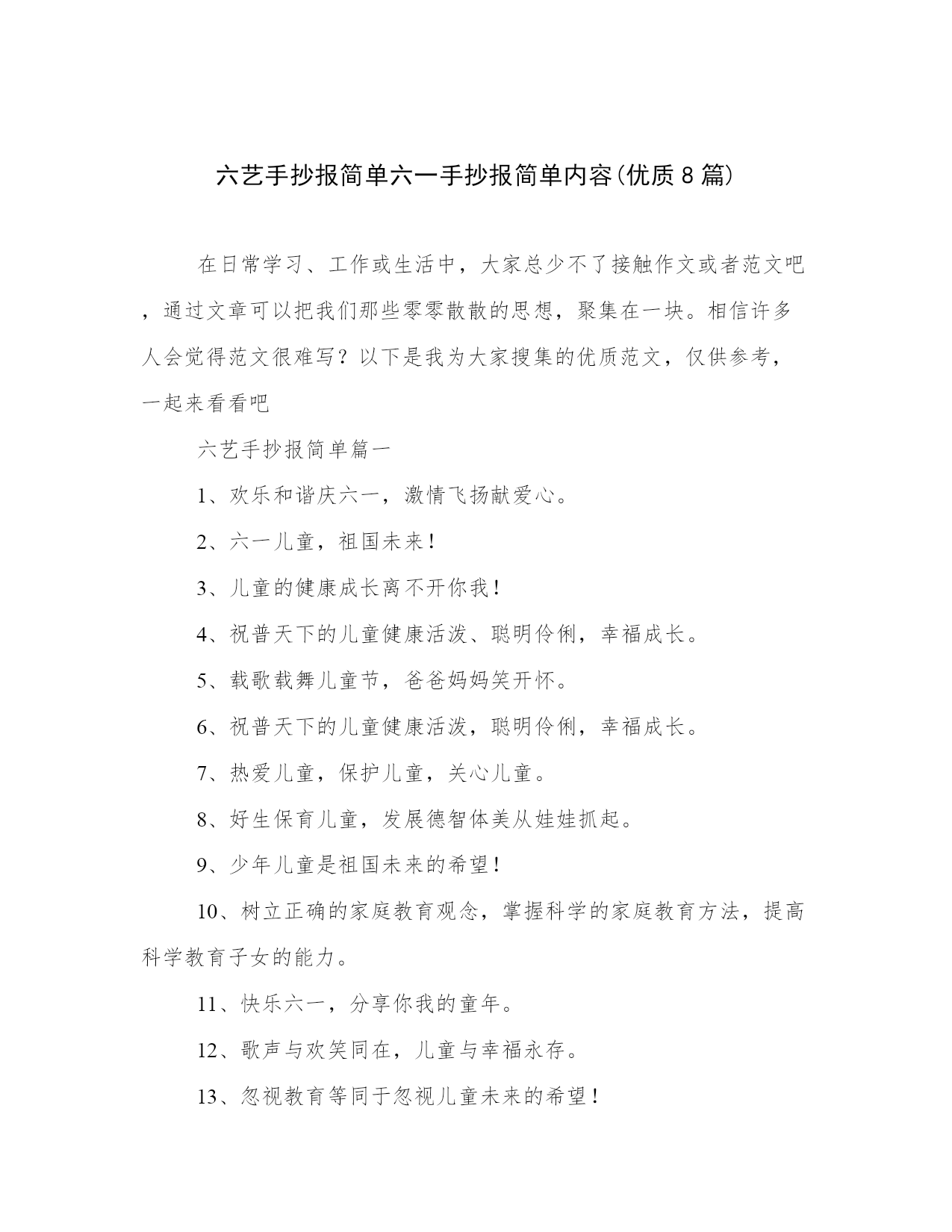 六艺手抄报简单六一手抄报简单内容(优质8篇)

在日常学习、工作或生活中，大家总少不了接触作文或者范文吧，通过文章可以把我们那些零零散散的思想，聚集在一块。相信许多人会觉得范文很难写？以下是我为大家搜集的优质范文，仅供参考，一起来看看吧

六艺手抄报简单篇一

1、欢乐和谐庆六一，激情飞扬献爱心。

2、六一儿童，祖国未来！

3、儿童的健康成长离不开你我！

4、祝普天下的儿童健康活泼、聪明伶俐，幸福成长。

5、载歌载舞儿童节，爸爸妈妈笑开怀。

6、祝普天下的儿童健康活泼，聪明伶俐，幸福成长。

7、热爱儿童，保护儿童，关心儿童。

8、好生保育儿童，发展德智体美从娃娃抓起。

9、少年儿童是祖国未来的希望！

10、树立正确的家庭教育观念，掌握科学的家庭教育方法，提高科学教育子女的能力。

11、快乐六一，分享你我的童年。

12、歌声与欢笑同在，儿童与幸福永存。

13、忽视教育等同于忽视儿童未来的希望！